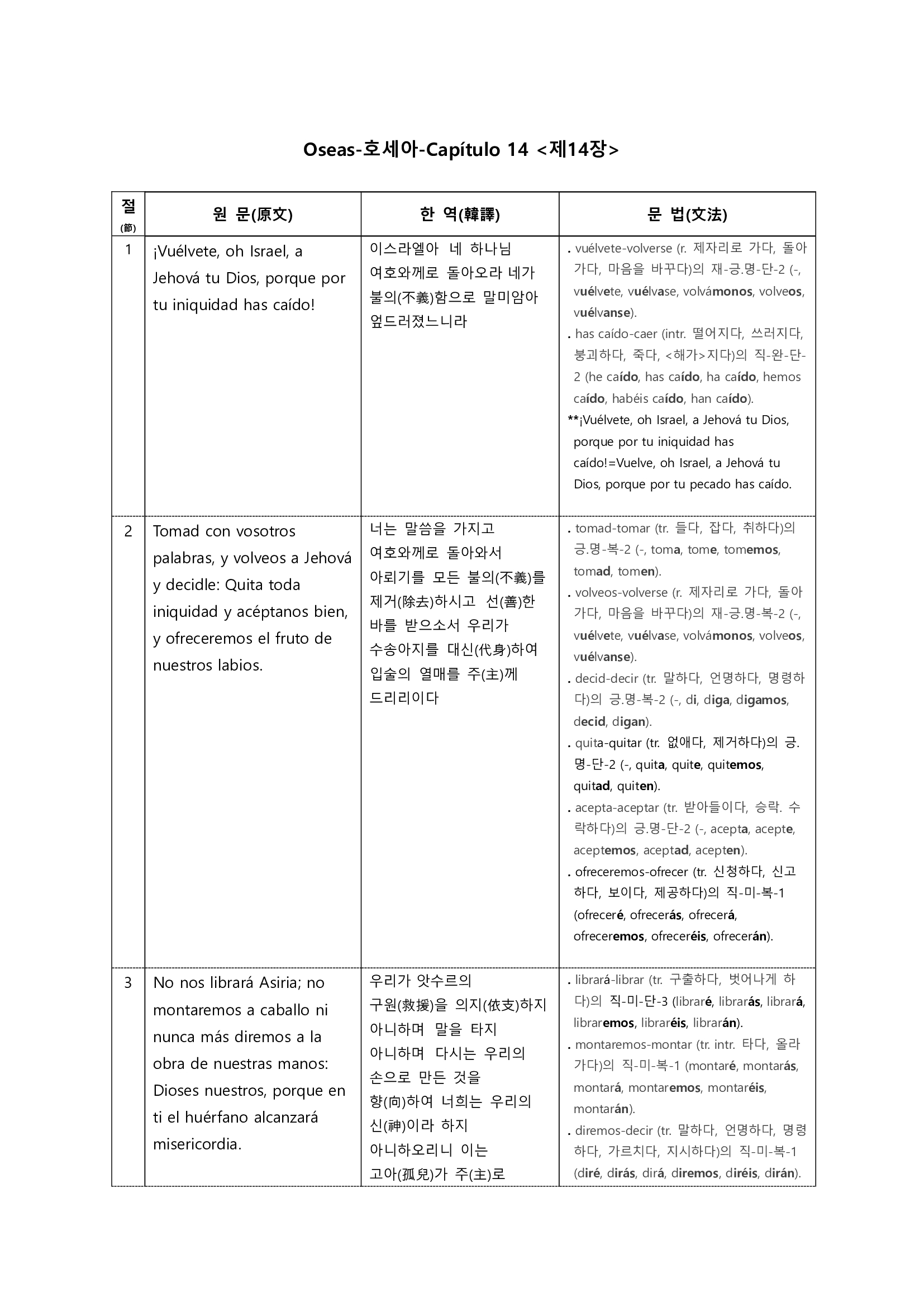 Oseas-호세아-Capítulo 14 <제14장>

| 절 (節) | 원 문(原文) | 한 역(韓譯) | 문 법(文法) |
|---|---|---|---|
| 1 | ¡Vuélvete, oh Israel, a Jehová tu Dios, porque por tu iniquidad has caído! | 이스라엘아 네 하나님 여호와께로 돌아오라 네가 불의(不義)함으로 말미암아 엎드러졌느니라 | . vuélvete-volverse (r. 제자리로 가다, 돌아가다, 마음을 바꾸다)의 재-긍.명-단-2 (-, vuélvete, vuélvase, volvámonos, volveos, vuélvanse). . has caído-caer (intr. 떨어지다, 쓰러지다, 붕괴하다, 죽다, <해가>지다)의 직-완-단-2 (he caído, has caído, ha caído, hemos caído, habéis caído, han caído). **¡Vuélvete, oh Israel, a Jehová tu Dios, porque por tu iniquidad has caído!=Vuelve, oh Israel, a Jehová tu Dios, porque por tu pecado has caído. |
| 2 | Tomad con vosotros palabras, y volveos a Jehová y decidle: Quita toda iniquidad y acéptanos bien, y ofreceremos el fruto de nuestros labios. | 너는 말씀을 가지고 여호와께로 돌아와서 아뢰기를 모든 불의(不義)를 제거(除去)하시고 선(善)한 바를 받으소서 우리가 수송아지를 대신(代身)하여 입술의 열매를 주(主)께 드리리이다 | . tomad-tomar (tr. 들다, 잡다, 취하다)의 긍.명-복-2 (-, toma, tome, tomemos, tomad, tomen). . volveos-volverse (r. 제자리로 가다, 돌아가다, 마음을 바꾸다)의 재-긍.명-복-2 (-, vuélvete, vuélvase, volvámonos, volveos, vuélvanse). . decid-decir (tr. 말하다, 언명하다, 명령하다)의 긍.명-복-2 (-, di, diga, digamos, decid, digan). . quita-quitar (tr. 없애다, 제거하다)의 긍.명-단-2 (-, quita, quite, quitemos, quitad, quiten). . acepta-aceptar (tr. 받아들이다, 승락. 수락하다)의 긍.명-단-2 (-, acepta, acepte, aceptemos, aceptad, acepten). . ofreceremos-ofrecer (tr. 신청하다, 신고하다, 보이다, 제공하다)의 직-미-복-1 (ofreceré, ofrecerás, ofrecerá, ofreceremos, ofreceréis, ofrecerán). |
| 3 | No nos librará Asiria; no montaremos a caballo ni nunca más diremos a la obra de nuestras manos: Dioses nuestros, porque en ti el huérfano alcanzará misericordia. | 우리가 앗수르의 구원(救援)을 의지(依支)하지 아니하며 말을 타지 아니하며 다시는 우리의 손으로 만든 것을 향(向)하여 너희는 우리의 신(神)이라 하지 아니하오리니 이는 고아(孤兒)가 주(主)로 | . librará-librar (tr. 구출하다, 벗어나게 하다)의 직-미-단-3 (libraré, librarás, librará, libraremos, libraréis, librarán). . montaremos-montar (tr. intr. 타다, 올라가다)의 직-미-복-1 (montaré, montarás, montará, montaremos, montaréis, montarán). . diremos-decir (tr. 말하다, 언명하다, 명령하다, 가르치다, 지시하다)의 직-미-복-1 (diré, dirás, dirá, diremos, diréis, dirán). |